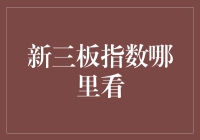 新三板指数哪里看